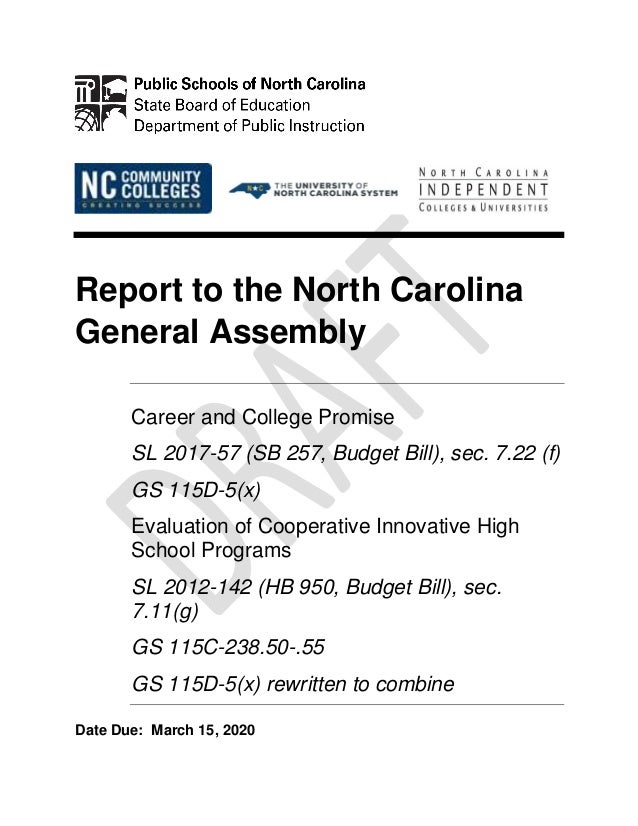 Public Schools of North Carolina
State Board of Education
Department of Public Instruction

NC COMMUNITY COLLEGES
CREATING SUCCESS

THE UNIVERSITY OF NORTH CAROLINA SYSTEM

NORTH CAROLINA INDEPENDENT COLLEGES & UNIVERSITIES

DRAFT

Report to the North Carolina General Assembly

Career and College Promise

SL 2017-57 (SB 257, Budget Bill), sec. 7.22 (f)

GS 115D-5(x)

Evaluation of Cooperative Innovative High School Programs

SL 2012-142 (HB 950, Budget Bill), sec. 7.11(g)

GS 115C-238.50-.55

GS 115D-5(x) rewritten to combine

Date Due: March 15, 2020